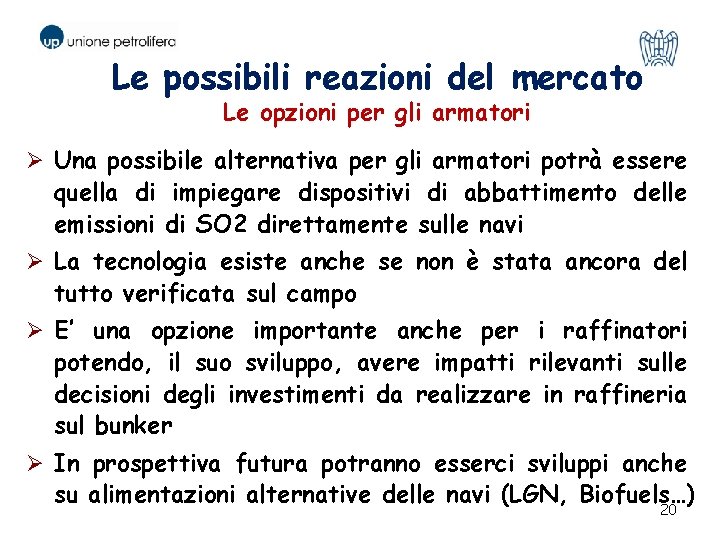 up unione petrolifera

Le possibili reazioni del mercato
Le opzioni per gli armatori

➢ Una possibile alternativa per gli armatori potrà essere quella di impiegare dispositivi di abbattimento delle emissioni di SO2 direttamente sulle navi

➢ La tecnologia esiste anche se non è stata ancora del tutto verificata sul campo

➢ E' una opzione importante anche per i raffinatori potendo, il suo sviluppo, avere impatti rilevanti sulle decisioni degli investimenti da realizzare in raffineria sul bunker

➢ In prospettiva futura potranno esserci sviluppi anche su alimentazioni alternative delle navi (LGN, Biofuels…)

20